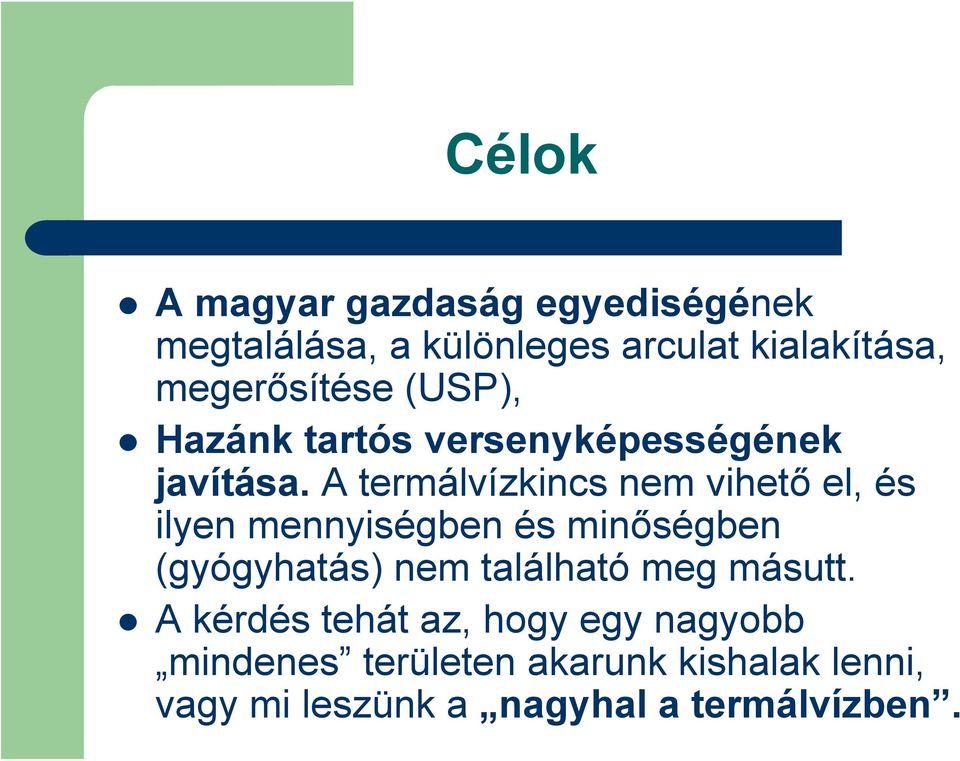 Célok

- A magyar gazdaság egyediségének megtalálása, a különleges arculat kialakítása, megerősítése (USP),
- Hazánk tartós versenyképességének javítása. A termálvízkincs nem vihető el, és ilyen mennyiségben és minőségben (gyógyhatás) nem található meg másutt.
- A kérdés tehát az, hogy egy nagyobb „mindenes” területen akarunk kishalak lenni, vagy mi leszünk a „nagyhal a termálvízben”.